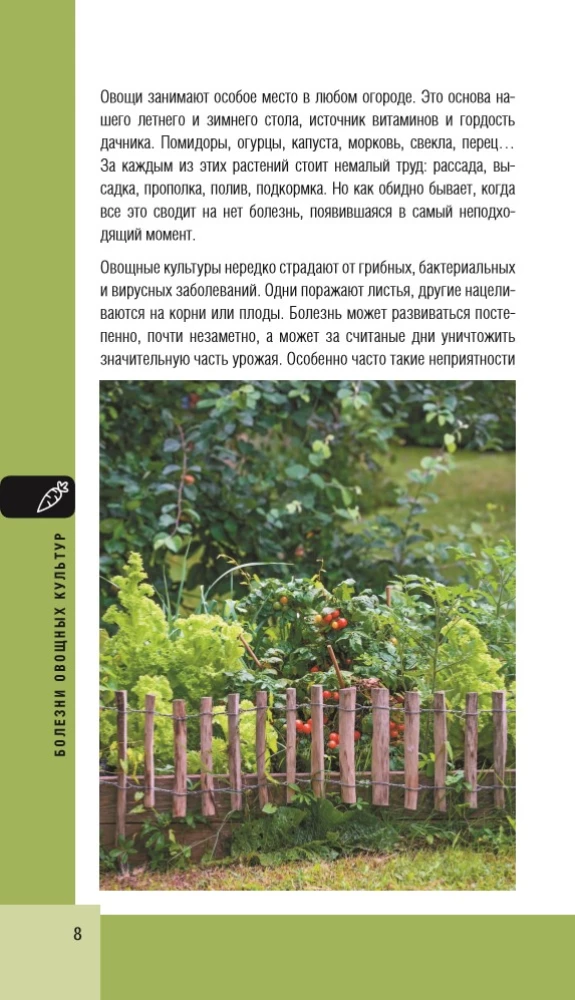 Овощи занимают особое место в любом огороде. Это основа нашего летнего и зимнего стола, источник витаминов и гордость дачника. Помидоры, огурцы, капуста, морковь, свекла, перец… За каждым из этих растений стоит немалый труд: рассада, высадка, прополка, полив, подкормка. Но как обидно бывает, когда все это сводит на нет болезнь, появившаяся в самый неподходящий момент.

Овощные культуры нередко страдают от грибных, бактериальных и вирусных заболеваний. Одни поражают листья, другие нацеливаются на корни или плоды. Болезнь может развиваться постепенно, почти незаметно, а может за считаные дни уничтожить значительную часть урожая. Особенно часто такие неприятности

БОЛЕЗНИ ОВОЩНЫХ КУЛЬТУР

8